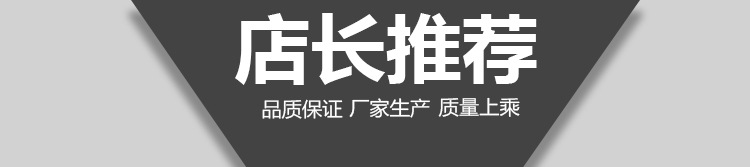 店长推荐

品质保证 厂家生产 质量上乘